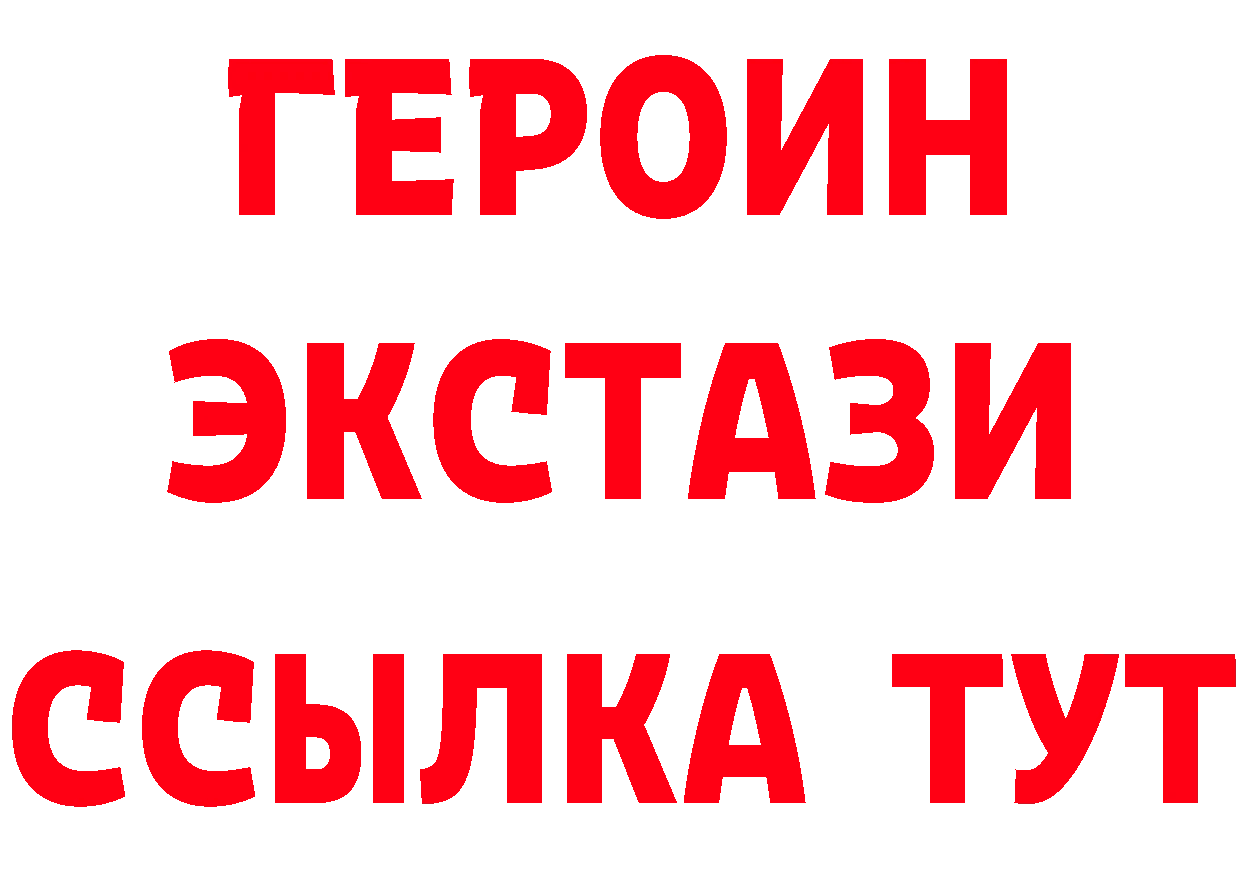 ГЕРОИН
ЭКСТАЗИ
ССЫЛКА ТУТ